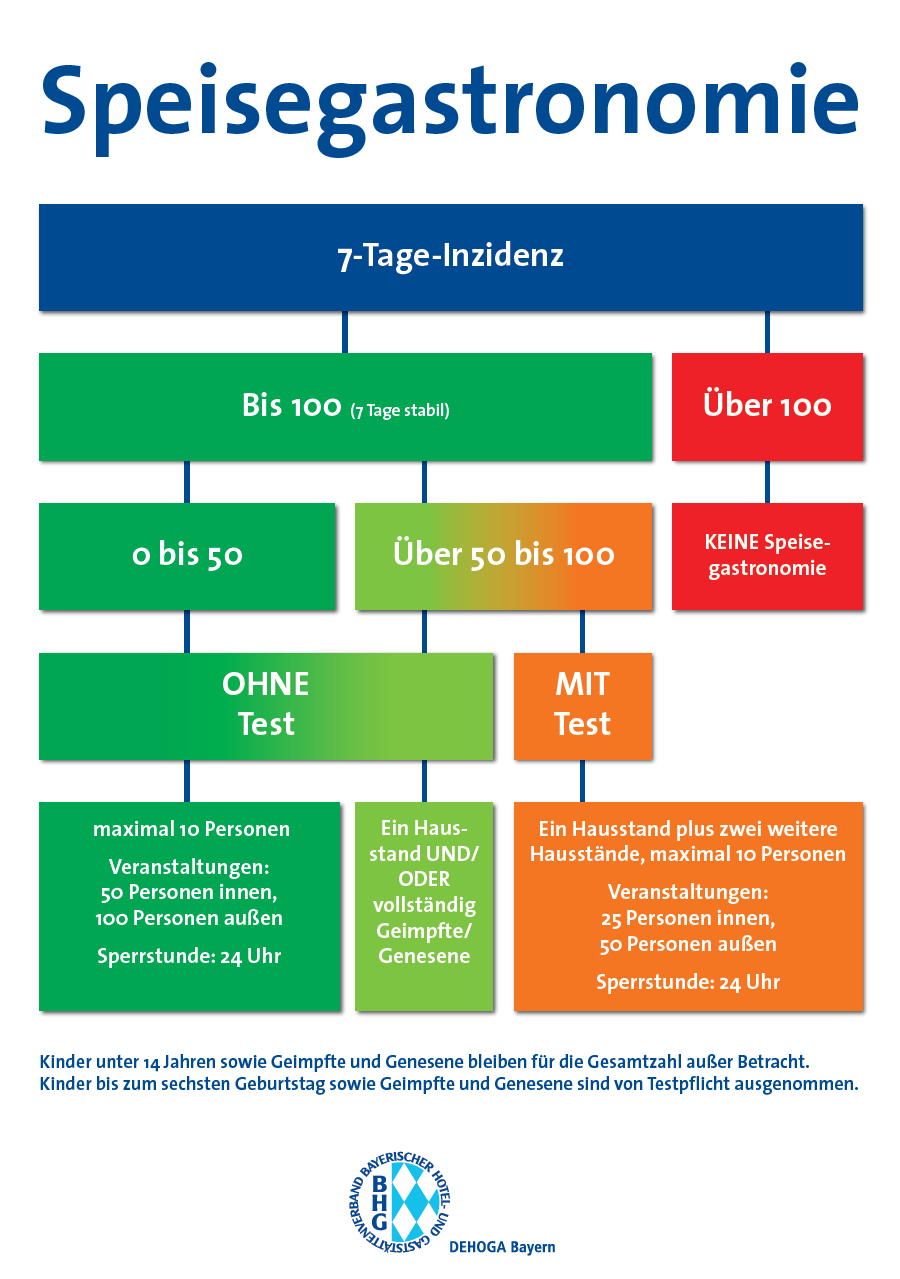 Speisegastronomie

7-Tage-Inzidenz

Bis 100 (7 Tage stabil)

Über 100

0 bis 50

Über 50 bis 100

KEINE Speisegastronomie

OHNE Test

MIT Test

maximal 10 Personen

Veranstaltungen: 50 Personen innen, 100 Personen außen

Sperrstunde: 24 Uhr

Ein Hausstand UND/ ODER vollständig Geimpfte/ Genesene

Ein Hausstand plus zwei weitere Hausstände, maximal 10 Personen

Veranstaltungen: 25 Personen innen, 50 Personen außen

Sperrstunde: 24 Uhr

Kinder unter 14 Jahren sowie Geimpfte und Genesene bleiben für die Gesamtzahl außer Betracht.
Kinder bis zum sechsten Geburtstag sowie Geimpfte und Genesene sind von Testpflicht ausgenommen.

BAYERISCHER HOTEL- UND GASTSTÄTTENVERBAND
BHG
DEHOGA Bayern